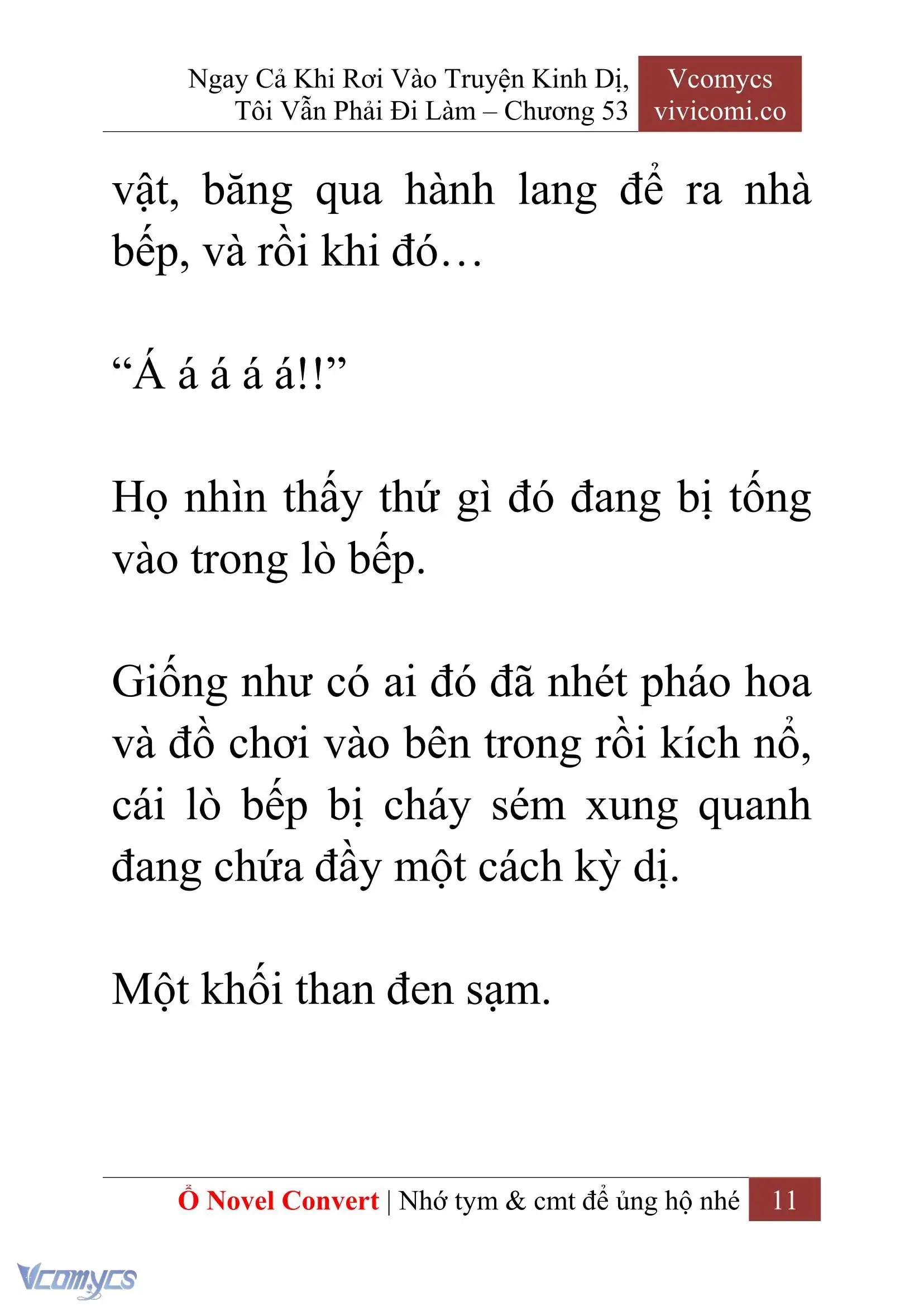 Ngay Cả Khi Rơi Vào Truyện Kinh Dị, Tôi Vẫn Phải Đi Làm – Chương 53

Vcomycs vivicomi.co

vật, băng qua hành lang để ra nhà bếp, và rồi khi đó…

“Á á á á á!!”

Họ nhìn thấy thứ gì đó đang bị tống vào trong lò bếp.

Giống như có ai đó đã nhét pháo hoa và đồ chơi vào bên trong rồi kích nổ, cái lò bếp bị cháy sém xung quanh đang chứa đầy một cách kỳ dị.

Một khối than đen sạm.

Ổ Novel Convert | Nhớ tym & cmt để ủng hộ nhé 11

Vcomycs